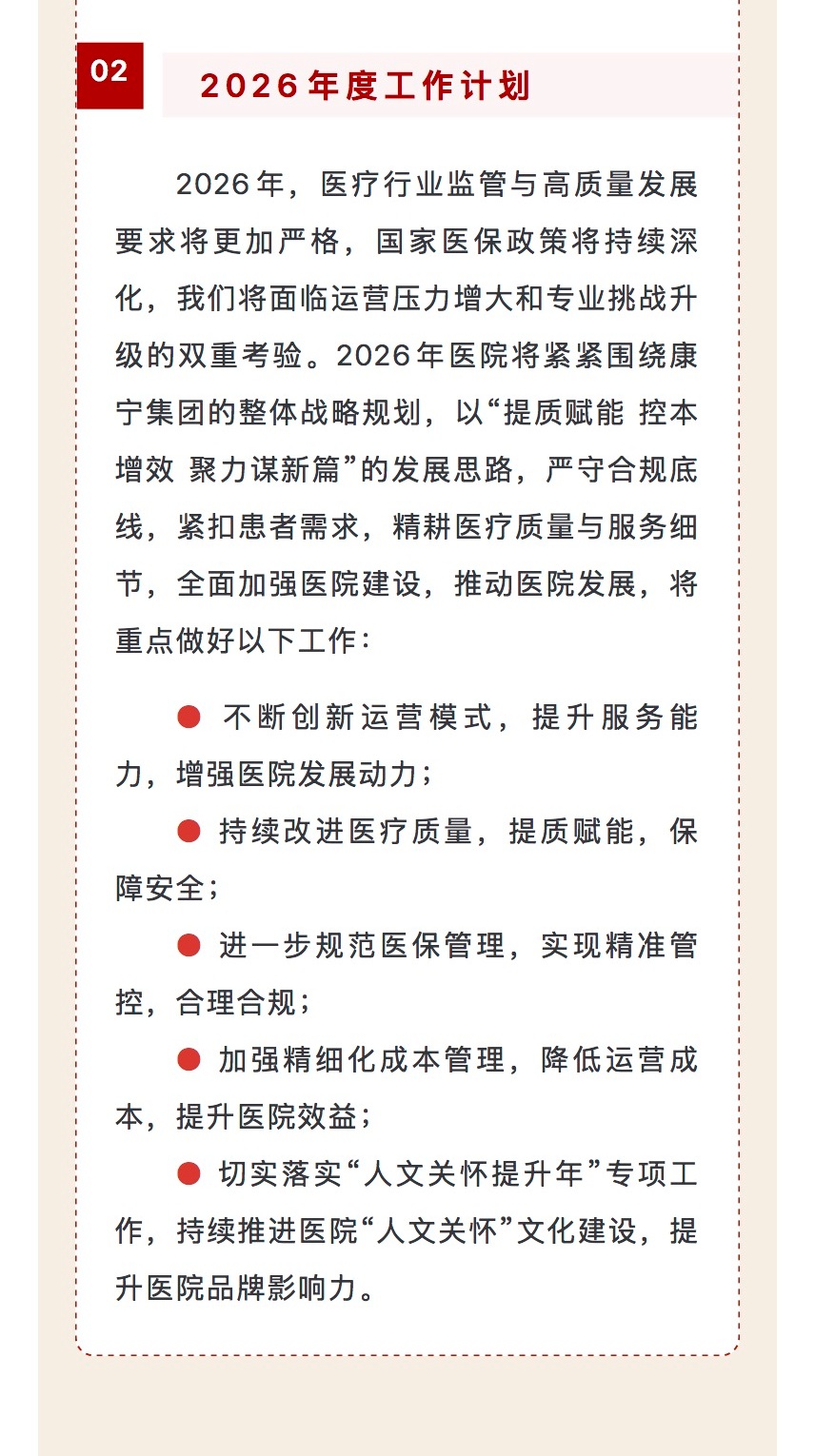 02

2026年度工作计划

2026年，医疗行业监管与高质量发展要求将更加严格，国家医保政策将持续深化，我们将面临运营压力增大和专业挑战升级的双重考验。2026年医院将紧紧围绕康宁集团的整体战略规划，以“提质赋能 控本增效 聚力谋新篇”的发展思路，严守合规底线，紧扣患者需求，精耕医疗质量与服务细节，全面加强医院建设，推动医院发展，将重点做好以下工作：

● 不断创新运营模式，提升服务能力，增强医院发展动力；

● 持续改进医疗质量，提质赋能，保障安全；

● 进一步规范医保管理，实现精准管控，合理合规；

● 加强精细化成本管理，降低运营成本，提升医院效益；

● 切实落实“人文关怀提升年”专项工作，持续推进医院“人文关怀”文化建设，提升医院品牌影响力。